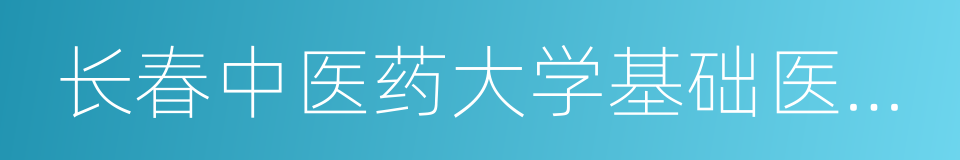 长春中医药大学基础医...